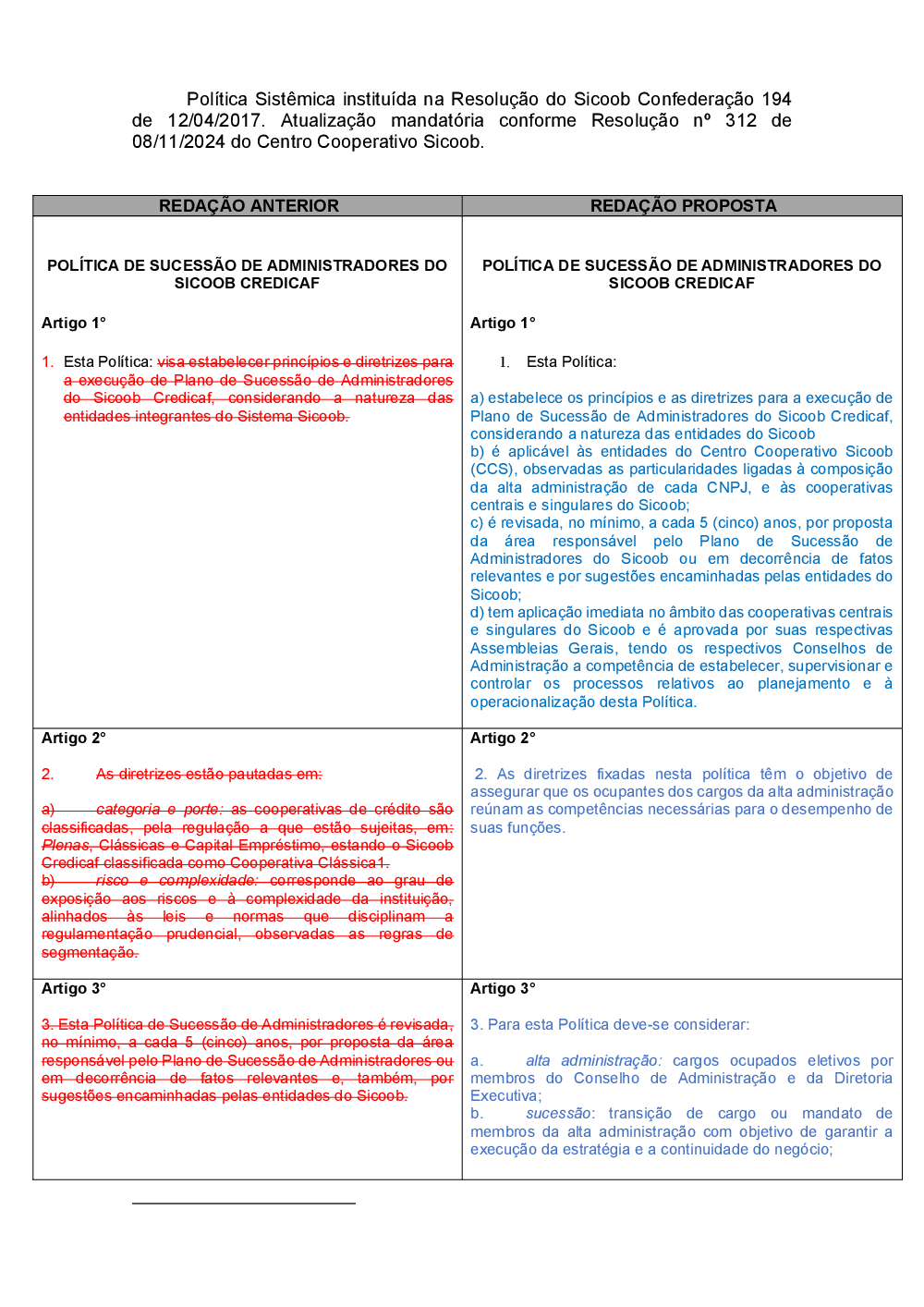 Política Sistêmica instituída na Resolução do Sicoob Confederação 194 de 12/04/2017. Atualização mandatória conforme Resolução nº 312 de 08/11/2024 do Centro Cooperativo Sicoob.

| REDAÇÃO ANTERIOR | REDAÇÃO PROPOSTA |
|---|---|
| POLÍTICA DE SUCESSÃO DE ADMINISTRADORES DO SICOOB CREDICAF<br><br>Artigo 1°<br><br>1. Esta Política: visa estabelecer princípios e diretrizes para a execução de Plano de Sucessão de Administradores do Sicoob Credicaf, considerando a natureza das entidades integrantes do Sistema Sicoob. | POLÍTICA DE SUCESSÃO DE ADMINISTRADORES DO SICOOB CREDICAF<br><br>Artigo 1°<br><br>1. Esta Política:<br><br>a) estabelece os princípios e as diretrizes para a execução de Plano de Sucessão de Administradores do Sicoob Credicaf, considerando a natureza das entidades do Sicoob<br>b) é aplicável às entidades do Centro Cooperativo Sicoob (CCS), observadas as particularidades ligadas à composição da alta administração de cada CNPJ, e às cooperativas centrais e singulares do Sicoob;<br>c) é revisada, no mínimo, a cada 5 (cinco) anos, por proposta da área responsável pelo Plano de Sucessão de Administradores do Sicoob ou em decorrência de fatos relevantes e por sugestões encaminhadas pelas entidades do Sicoob;<br>d) tem aplicação imediata no âmbito das cooperativas centrais e singulares do Sicoob e é aprovada por suas respectivas Assembleias Gerais, tendo os respectivos Conselhos de Administração a competência de estabelecer, supervisionar e controlar os processos relativos ao planejamento e à operacionalização desta Política. |
| Artigo 2°<br><br>2. As diretrizes estão pautadas em:<br><br>a) categoria e porte: as cooperativas de crédito são classificadas, pela regulação a que estão sujeitas, em: Plenas, Clássicas e Capital Empréstimo, estando o Sicoob Credicaf classificada como Cooperativa Clássica1.<br>b) risco e complexidade: corresponde ao grau de exposição aos riscos e à complexidade da instituição, alinhados às leis e normas que disciplinam a regulamentação prudencial, observadas as regras de segmentação. | Artigo 2°<br><br>2. As diretrizes fixadas nesta política têm o objetivo de assegurar que os ocupantes dos cargos da alta administração reúnam as competências necessárias para o desempenho de suas funções. |
| Artigo 3°<br><br>3. Esta Política de Sucessão de Administradores é revisada, no mínimo, a cada 5 (cinco) anos, por proposta da área responsável pelo Plano de Sucessão de Administradores ou em decorrência de fatos relevantes e, também, por sugestões encaminhadas pelas entidades do Sicoob. | Artigo 3°<br><br>3. Para esta Política deve-se considerar:<br><br>a. alta administração: cargos ocupados eletivos por membros do Conselho de Administração e da Diretoria Executiva;<br>b. sucessão: transição de cargo ou mandato de membros da alta administração com objetivo de garantir a execução da estratégia e a continuidade do negócio; |